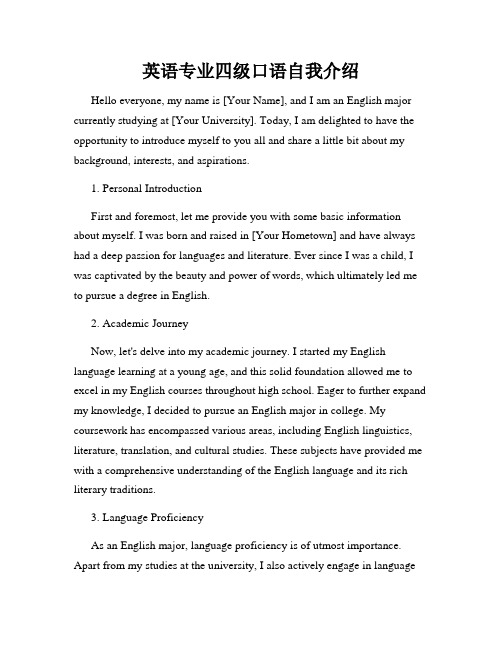 英语专业四级口语自我介绍

Hello everyone, my name is [Your Name], and I am an English major currently studying at [Your University]. Today, I am delighted to have the opportunity to introduce myself to you all and share a little bit about my background, interests, and aspirations.

1. Personal Introduction

First and foremost, let me provide you with some basic information about myself. I was born and raised in [Your Hometown] and have always had a deep passion for languages and literature. Ever since I was a child, I was captivated by the beauty and power of words, which ultimately led me to pursue a degree in English.

2. Academic Journey

Now, let's delve into my academic journey. I started my English language learning at a young age, and this solid foundation allowed me to excel in my English courses throughout high school. Eager to further expand my knowledge, I decided to pursue an English major in college. My coursework has encompassed various areas, including English linguistics, literature, translation, and cultural studies. These subjects have provided me with a comprehensive understanding of the English language and its rich literary traditions.

3. Language Proficiency

As an English major, language proficiency is of utmost importance. Apart from my studies at the university, I also actively engage in language